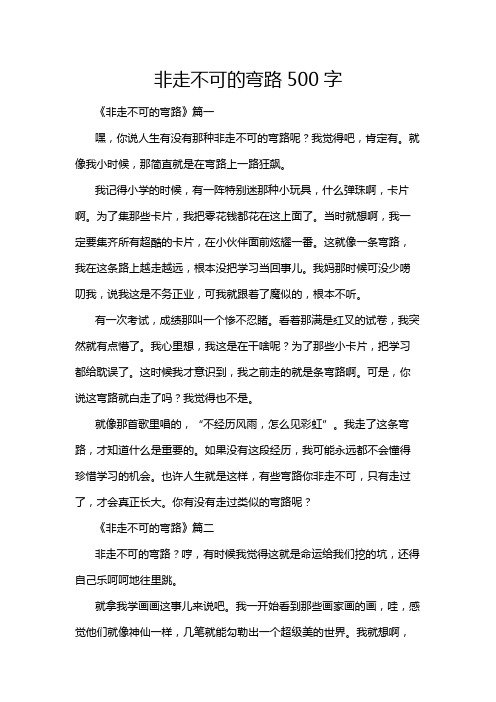 非走不可的弯路 500 字

《非走不可的弯路》篇一

嘿，你说人生有没有那种非走不可的弯路呢？我觉得吧，肯定有。就像我小时候，那简直就是在弯路上一路狂飙。

我记得小学的时候，有一阵特别迷那种小玩具，什么弹珠啊，卡片啊。为了集那些卡片，我把零花钱都花在这上面了。当时就想啊，我一定要集齐所有超酷的卡片，在小伙伴面前炫耀一番。这就像一条弯路，我在这条路上越走越远，根本没把学习当回事儿。我妈那时候可没少唠叨我，说我这是不务正业，可我就跟着了魔似的，根本不听。

有一次考试，成绩那叫一个惨不忍睹。看着那满是红叉的试卷，我突然就有点懵了。我心里想，我这是在干啥呢？为了那些小卡片，把学习都给耽误了。这时候我才意识到，我之前走的就是条弯路啊。可是，你说这弯路就白走了吗？我觉得也不是。

就像那首歌里唱的，“不经历风雨，怎么见彩虹”。我走了这条弯路，才知道什么是重要的。如果没有这段经历，我可能永远都不会懂得珍惜学习的机会。也许人生就是这样，有些弯路你非走不可，只有走过了，才会真正长大。你有没有走过类似的弯路呢？

《非走不可的弯路》篇二

非走不可的弯路？哼，有时候我觉得这就是命运给我们挖的坑，还得自己乐呵呵地往里跳。

就拿我学画画这事儿来说吧。我一开始看到那些画家画的画，哇，感觉他们就像神仙一样，几笔就能勾勒出一个超级美的世界。我就想啊，